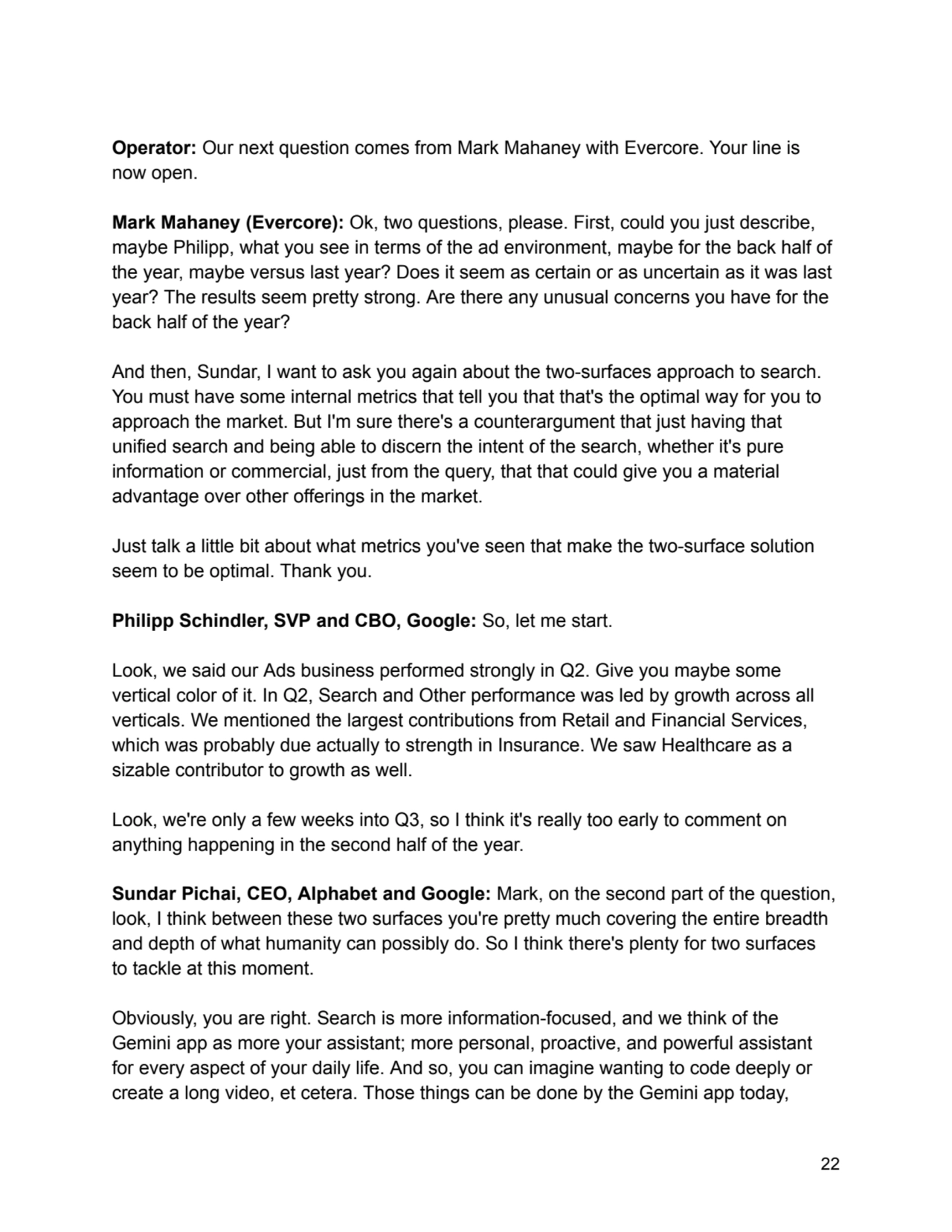 Operator: Our next question comes from Mark Mahaney with Evercore. Your line is now open.

Mark Mahaney (Evercore): Ok, two questions, please. First, could you just describe, maybe Philipp, what you see in terms of the ad environment, maybe for the back half of the year, maybe versus last year? Does it seem as certain or as uncertain as it was last year? The results seem pretty strong. Are there any unusual concerns you have for the back half of the year?

And then, Sundar, I want to ask you again about the two-surfaces approach to search. You must have some internal metrics that tell you that that's the optimal way for you to approach the market. But I'm sure there's a counterargument that just having that unified search and being able to discern the intent of the search, whether it's pure information or commercial, just from the query, that that could give you a material advantage over other offerings in the market.

Just talk a little bit about what metrics you've seen that make the two-surface solution seem to be optimal. Thank you.

Philipp Schindler, SVP and CBO, Google: So, let me start.

Look, we said our Ads business performed strongly in Q2. Give you maybe some vertical color of it. In Q2, Search and Other performance was led by growth across all verticals. We mentioned the largest contributions from Retail and Financial Services, which was probably due actually to strength in Insurance. We saw Healthcare as a sizable contributor to growth as well.

Look, we're only a few weeks into Q3, so I think it's really too early to comment on anything happening in the second half of the year.

Sundar Pichai, CEO, Alphabet and Google: Mark, on the second part of the question, look, I think between these two surfaces you're pretty much covering the entire breadth and depth of what humanity can possibly do. So I think there's plenty for two surfaces to tackle at this moment.

Obviously, you are right. Search is more information-focused, and we think of the Gemini app as more your assistant; more personal, proactive, and powerful assistant for every aspect of your daily life. And so, you can imagine wanting to code deeply or create a long video, et cetera. Those things can be done by the Gemini app today,

22